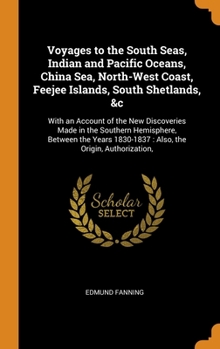 Voyages to the South Seas, Indian and Pacific Oceans, China Sea, North-West Coast, Feejee Islands, South Shetlands, &c

With an Account of the New Discoveries Made in the Southern Hemisphere, Between the Years 1830-1837 : Also, the Origin, Authorization,

Scholar SELECT

EDMUND FANNING